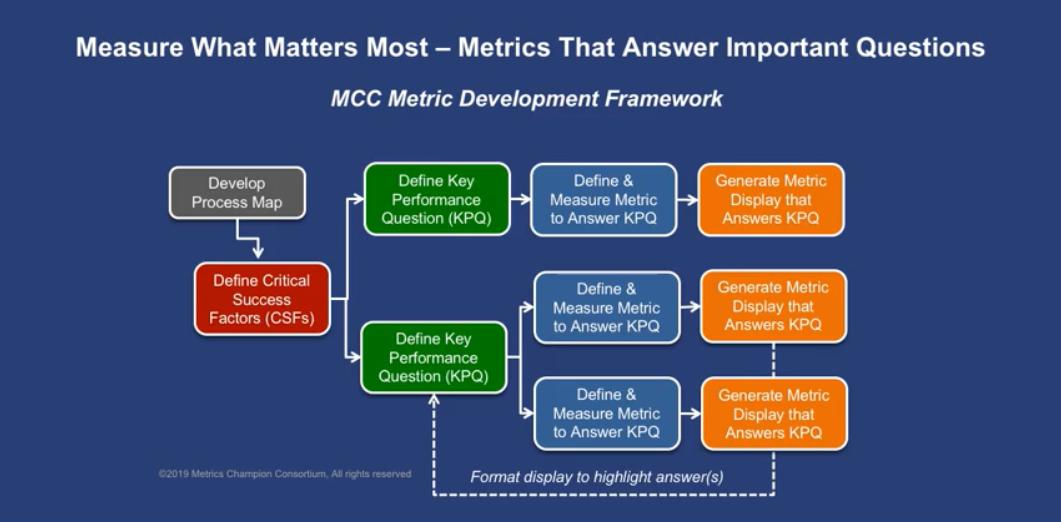 Measure What Matters Most – Metrics That Answer Important Questions

MCC Metric Development Framework

Develop Process Map

Define Critical Success Factors (CSFs)

Define Key Performance Question (KPQ)

Define & Measure Metric to Answer KPQ

Generate Metric Display that Answers KPQ

Define Key Performance Question (KPQ)

Define & Measure Metric to Answer KPQ

Generate Metric Display that Answers KPQ

Define & Measure Metric to Answer KPQ

Generate Metric Display that Answers KPQ

©2019 Metrics Champion Consortium, All rights reserved

Format display to highlight answer(s)